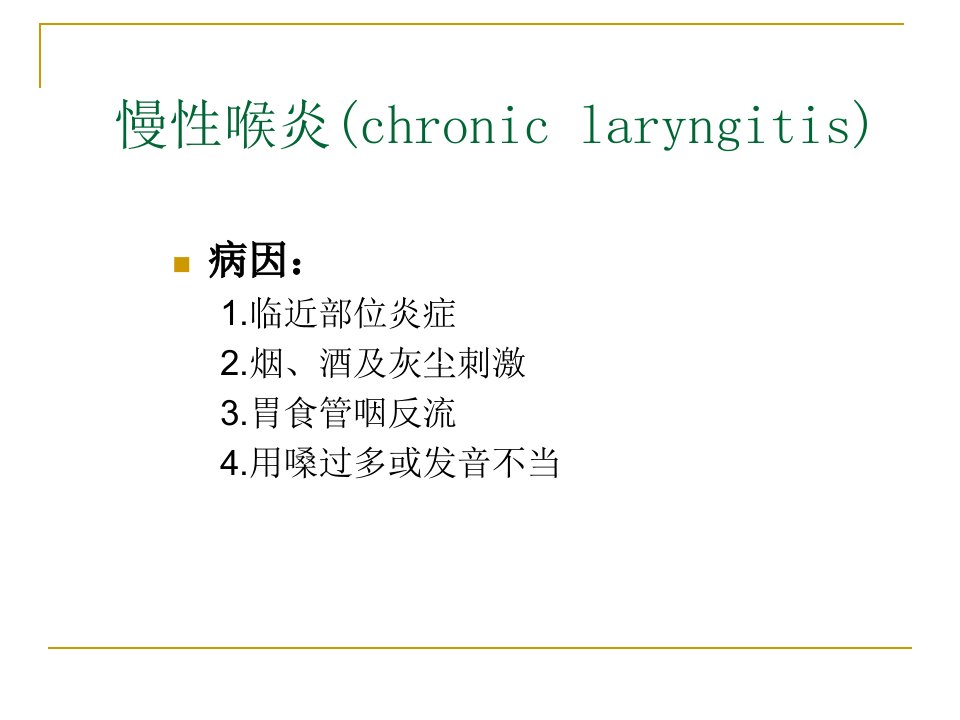 慢性喉炎(chronic laryngitis)

• 病因：
1.临近部位炎症
2.烟、酒及灰尘刺激
3.胃食管咽反流
4.用嗓过多或发音不当